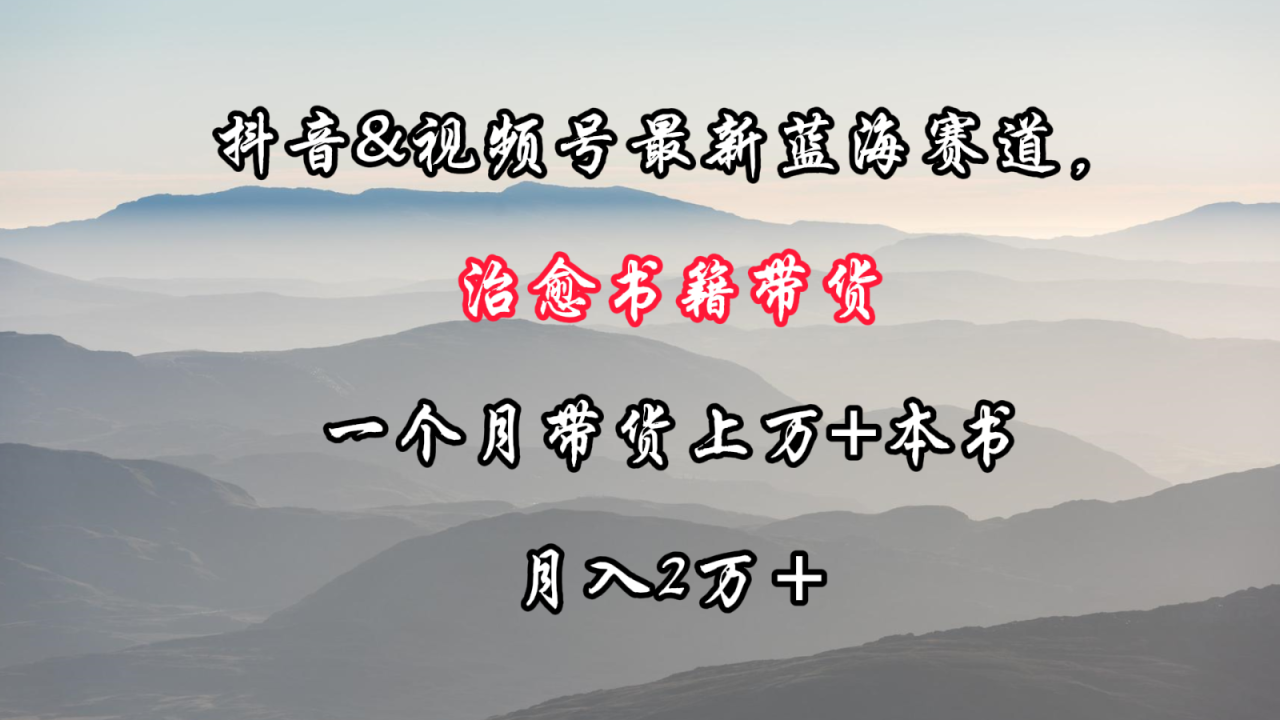 抖音&视频号最新蓝海赛道，

治愈书籍带货

一个月带货上万+本书

月入2万+